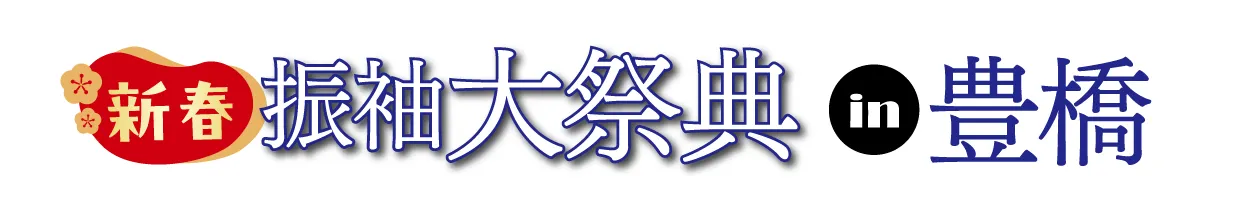 新春 振袖大祭典 in 豊橋